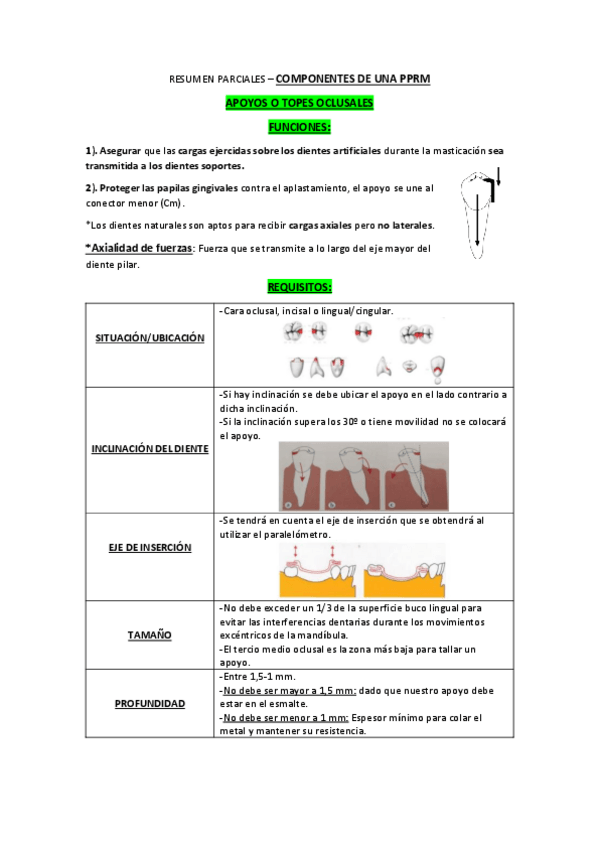 RESUMEN PARCIALES – COMPONENTES DE UNA PPRM

APOYOS O TOPES OCLUSALES

FUNCIONES:

1). Asegurar que las cargas ejercidas sobre los dientes artificiales durante la masticación sea transmitida a los dientes soportes.

2). Proteger las papilas gingivales contra el aplastamiento, el apoyo se une al conector menor (Cm).

*Los dientes naturales son aptos para recibir cargas axiales pero no laterales.

*Axialidad de fuerzas: Fuerza que se transmite a lo largo del eje mayor del diente pilar.

REQUISITOS:

| | |
|---|---|
| SITUACIÓN/UBICACIÓN | -Cara oclusal, incisal o lingual/cingular. |
| INCLINACIÓN DEL DIENTE | -Si hay inclinación se debe ubicar el apoyo en el lado contrario a dicha inclinación. -Si la inclinación supera los 30º o tiene movilidad no se colocará el apoyo. |
| EJE DE INSERCIÓN | -Se tendrá en cuenta el eje de inserción que se obtendrá al utilizar el paralelómetro. |
| TAMAÑO | -No debe exceder un 1/3 de la superficie buco lingual para evitar las interferencias dentarias durante los movimientos excéntricos de la mandíbula. -El tercio medio oclusal es la zona más baja para tallar un apoyo. |
| PROFUNDIDAD | -Entre 1,5-1 mm. -No debe ser mayor a 1,5 mm: dado que nuestro apoyo debe estar en el esmalte. -No debe ser menor a 1 mm: Espesor mínimo para colar el metal y mantener su resistencia. |